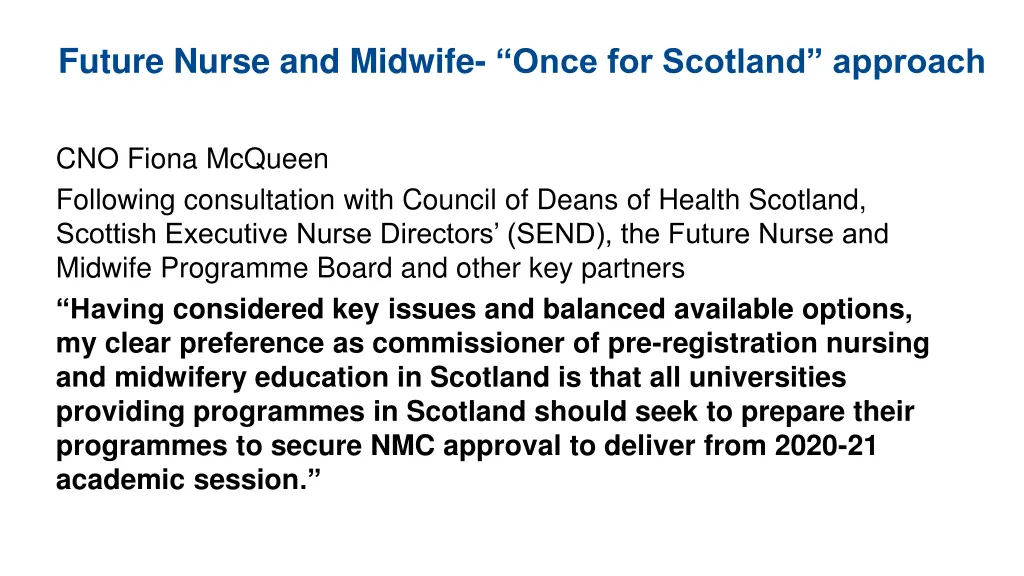 Future Nurse and Midwife- “Once for Scotland” approach

CNO Fiona McQueen

Following consultation with Council of Deans of Health Scotland, Scottish Executive Nurse Directors’ (SEND), the Future Nurse and Midwife Programme Board and other key partners

“Having considered key issues and balanced available options, my clear preference as commissioner of pre-registration nursing and midwifery education in Scotland is that all universities providing programmes in Scotland should seek to prepare their programmes to secure NMC approval to deliver from 2020-21 academic session.”